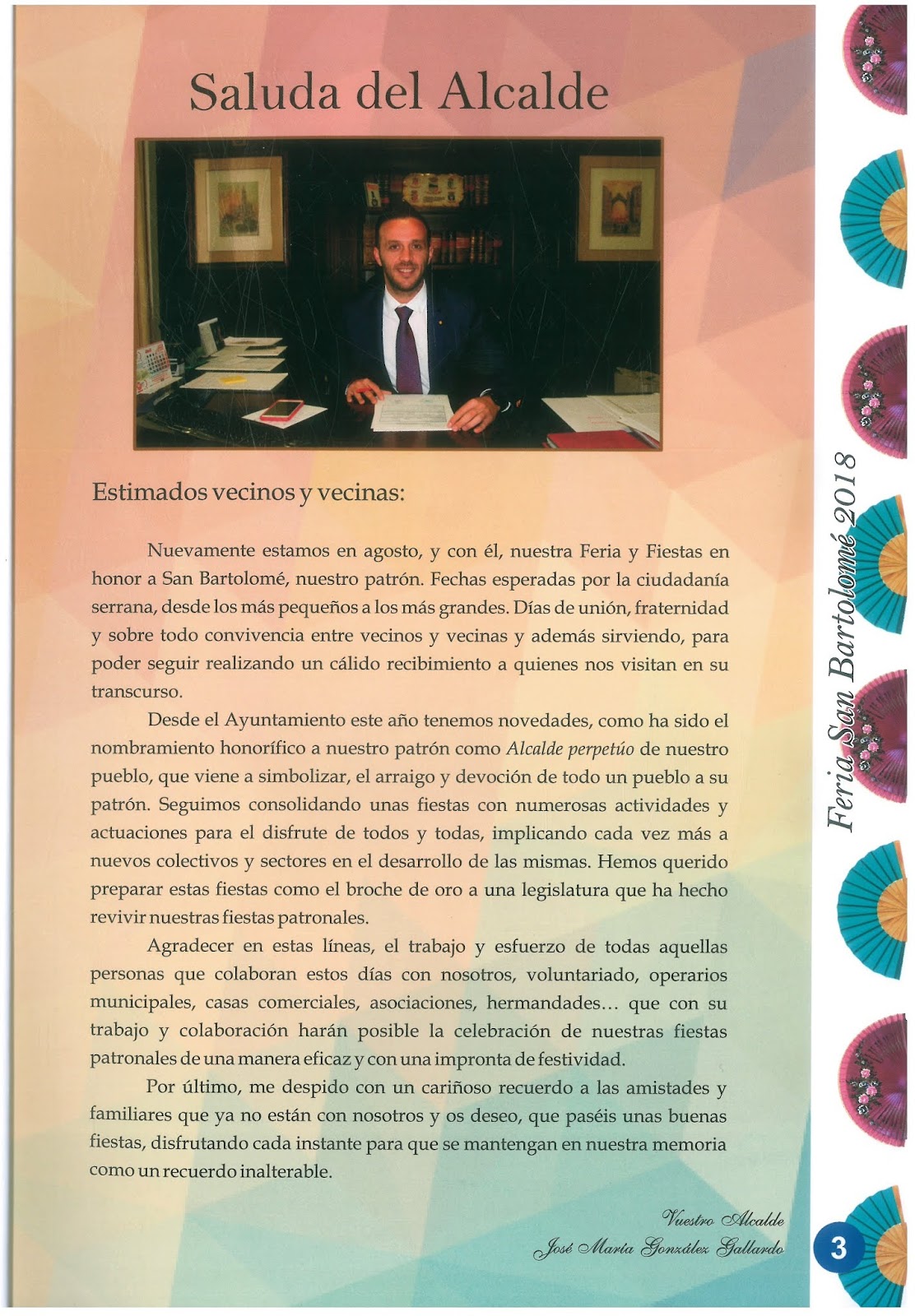 Saluda del Alcalde

Estimados vecinos y vecinas:

Nuevamente estamos en agosto, y con él, nuestra Feria y Fiestas en honor a San Bartolomé, nuestro patrón. Fechas esperadas por la ciudadanía serrana, desde los más pequeños a los más grandes. Días de unión, fraternidad y sobre todo convivencia entre vecinos y vecinas y además sirviendo, para poder seguir realizando un cálido recibimiento a quienes nos visitan en su transcurso.

Desde el Ayuntamiento este año tenemos novedades, como ha sido el nombramiento honorífico a nuestro patrón como Alcalde perpetúo de nuestro pueblo, que viene a simbolizar, el arraigo y devoción de todo un pueblo a su patrón. Seguimos consolidando unas fiestas con numerosas actividades y actuaciones para el disfrute de todos y todas, implicando cada vez más a nuevos colectivos y sectores en el desarrollo de las mismas. Hemos querido preparar estas fiestas como el broche de oro a una legislatura que ha hecho revivir nuestras fiestas patronales.

Agradecer en estas líneas, el trabajo y esfuerzo de todas aquellas personas que colaboran estos días con nosotros, voluntariado, operarios municipales, casas comerciales, asociaciones, hermandades… que con su trabajo y colaboración harán posible la celebración de nuestras fiestas patronales de una manera eficaz y con una impronta de festividad.

Por último, me despido con un cariñoso recuerdo a las amistades y familiares que ya no están con nosotros y os deseo, que paséis unas buenas fiestas, disfrutando cada instante para que se mantengan en nuestra memoria como un recuerdo inalterable.

Vuestro Alcalde
José María González Gallardo

Feria San Bartolomé 2018

3